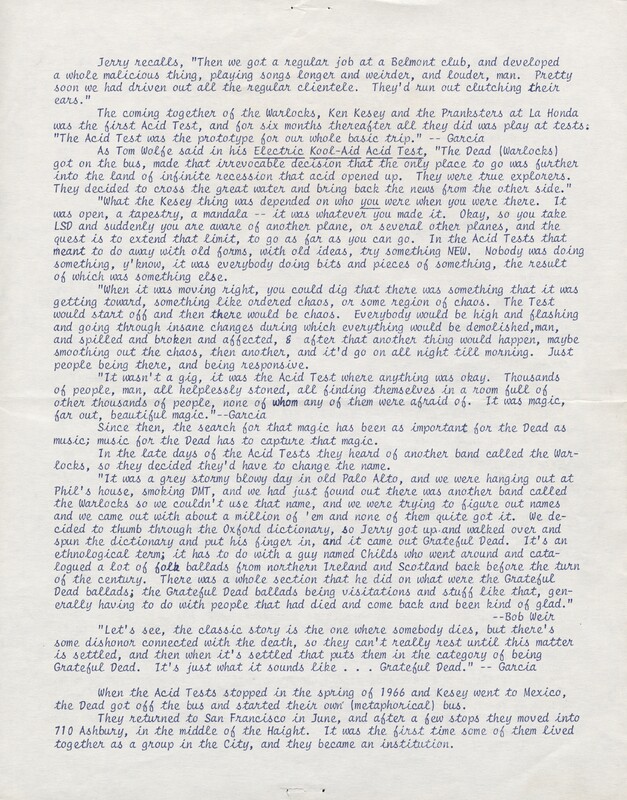 Jerry recalls, "Then we got a regular job at a Belmont club, and developed a whole malicious thing, playing songs longer and weirder, and louder, man. Pretty soon we had driven out all the regular clientele. They'd run out clutching their ears."

The coming together of the Warlocks, Ken Kesey and the Pranksters at La Honda was the first Acid Test, and for six months thereafter all they did was play at tests: "The Acid Test was the prototype for our whole basic trip." -- Garcia

As Tom Wolfe said in his Electric Kool-Aid Acid Test, "The Dead (Warlocks) got on the bus, made that irrevocable decision that the only place to go was further into the land of infinite recession that acid opened up. They were true explorers. They decided to cross the great water and bring back the news from the other side."

"What the Kesey thing was depended on who you were when you were there. It was open, a tapestry, a mandala -- it was whatever you made it. Okay, so you take LSD and suddenly you are aware of another plane, or several other planes, and the quest is to extend that limit, to go as far as you can go. In the Acid Tests that meant to do away with old forms, with old ideas, try something NEW. Nobody was doing something, y'know, it was everybody doing bits and pieces of something, the result of which was something else.

"When it was moving right, you could dig that there was something that it was getting toward, something like ordered chaos, or some region of chaos. The Test would start off and then there would be chaos. Everybody would be high and flashing and going through insane changes during which everything would be demolished,man, and spilled and broken and affected, & after that another thing would happen, maybe smoothing out the chaos, then another, and it'd go on all night till morning. Just people being there, and being responsive.

"It wasn't a gig, it was the Acid Test where anything was okay. Thousands of people, man, all helplessly stoned, all finding themselves in a room full of other thousands of people, none of whom any of them were afraid of. It was magic, far out, beautiful magic."--Garcia

Since then, the search for that magic has been as important for the Dead as music; music for the Dead has to capture that magic.

In the late days of the Acid Tests they heard of another band called the Warlocks, so they decided they'd have to change the name.

"It was a grey stormy blowy day in old Palo Alto, and we were hanging out at Phil's house, smoking DMT, and we had just found out there was another band called the Warlocks so we couldn't use that name, and we were trying to figure out names and we came out with about a million of 'em and none of them quite got it. We decided to thumb through the Oxford dictionary, so Jerry got up and walked over and spun the dictionary and put his finger in, and it came out Grateful Dead. It's an ethnological term; it has to do with a guy named Childs who went around and catalogued a lot of folk ballads from northern Ireland and Scotland back before the turn of the century. There was a whole section that he did on what were the Grateful Dead ballads; the Grateful Dead ballads being visitations and stuff like that, generally having to do with people that had died and come back and been kind of glad." --Bob Weir

"Let's see, the classic story is the one where somebody dies, but there's some dishonor connected with the death, so they can't really rest until this matter is settled, and then when it's settled that puts them in the category of being Grateful Dead. It's just what it sounds like . . . Grateful Dead." -- Garcia

When the Acid Tests stopped in the spring of 1966 and Kesey went to Mexico, the Dead got off the bus and started their own (metaphorical) bus.

They returned to San Francisco in June, and after a few stops they moved into 710 Ashbury, in the middle of the Haight. It was the first time some of them lived together as a group in the City, and they became an institution.